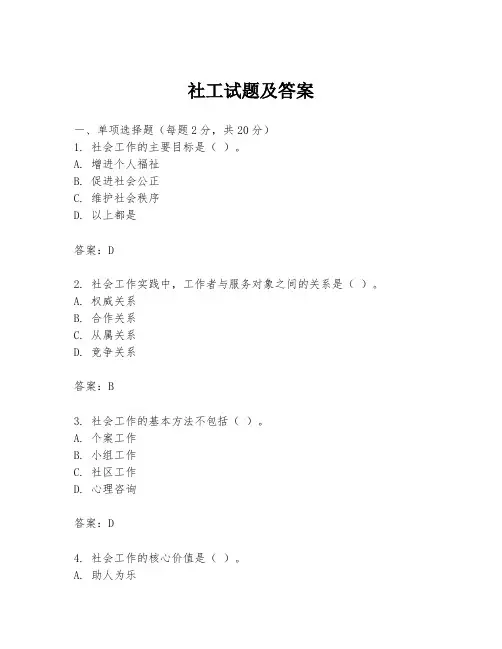 社工试题及答案

一、单项选择题（每题2分，共20分）
1. 社会工作的主要目标是（ ）。
A. 增进个人福祉
B. 促进社会公正
C. 维护社会秩序
D. 以上都是

答案：D

2. 社会工作实践中，工作者与服务对象之间的关系是（ ）。
A. 权威关系
B. 合作关系
C. 从属关系
D. 竞争关系

答案：B

3. 社会工作的基本方法不包括（ ）。
A. 个案工作
B. 小组工作
C. 社区工作
D. 心理咨询

答案：D

4. 社会工作的核心价值是（ ）。
A. 助人为乐